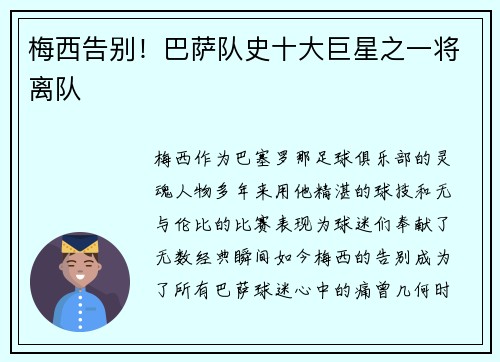 梅西告别！巴萨队史十大巨星之一将离队

梅西作为巴塞罗那足球俱乐部的灵魂人物多年来用他精湛的球技和无与伦比的比赛表现为球迷们奉献了无数经典瞬间如今梅西的告别成为了所有巴萨球迷心中的痛曾几何时